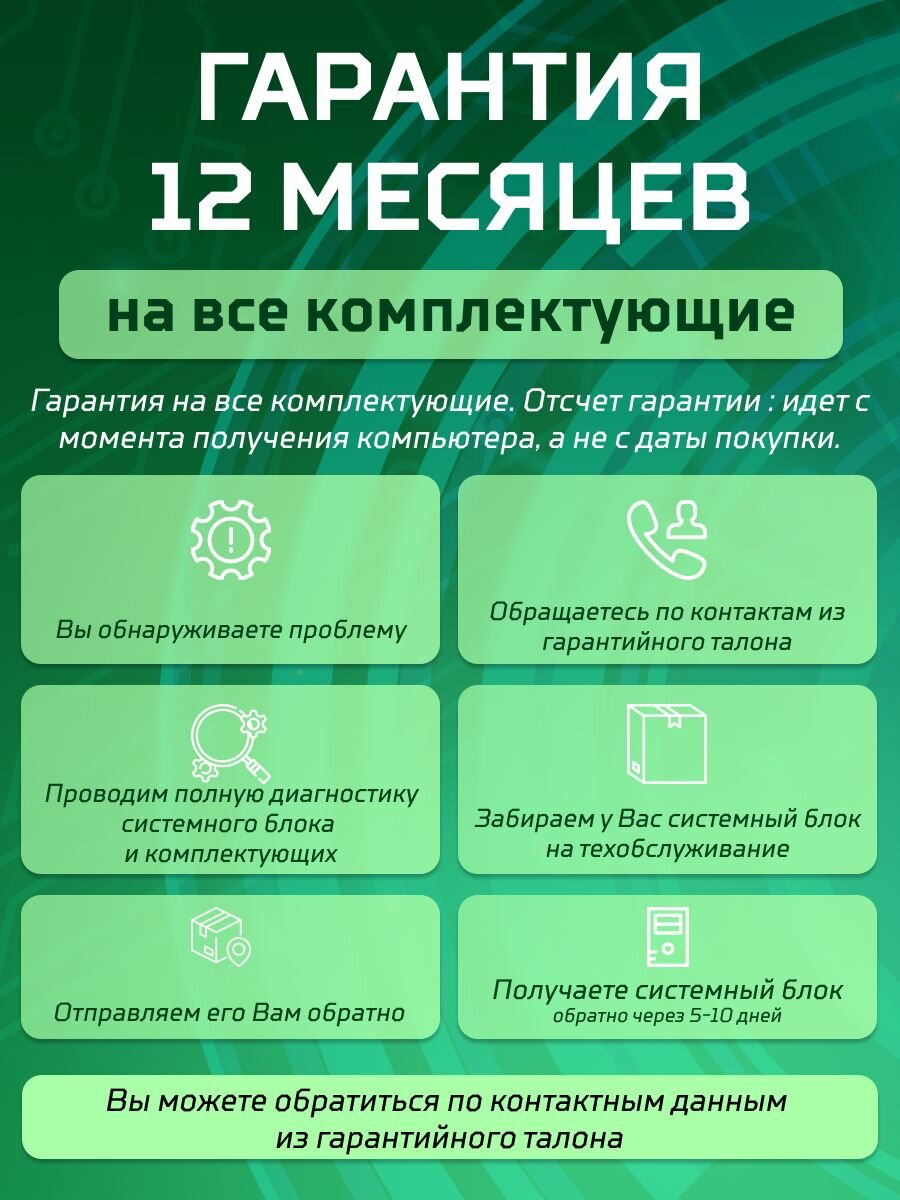 ГАРАНТИЯ 12 МЕСЯЦЕВ

на все комплектующие

Гарантия на все комплектующие. Отсчет гарантии : идет с момента получения компьютера, а не с даты покупки.

Вы обнаруживаете проблему

Обращаетесь по контактам из гарантийного талона

Проводим полную диагностику системного блока и комплектующих

Забираем у Вас системный блок на техобслуживание

Отправляем его Вам обратно

Получаете системный блок
обратно через 5-10 дней

Вы можете обратиться по контактным данным из гарантийного талона